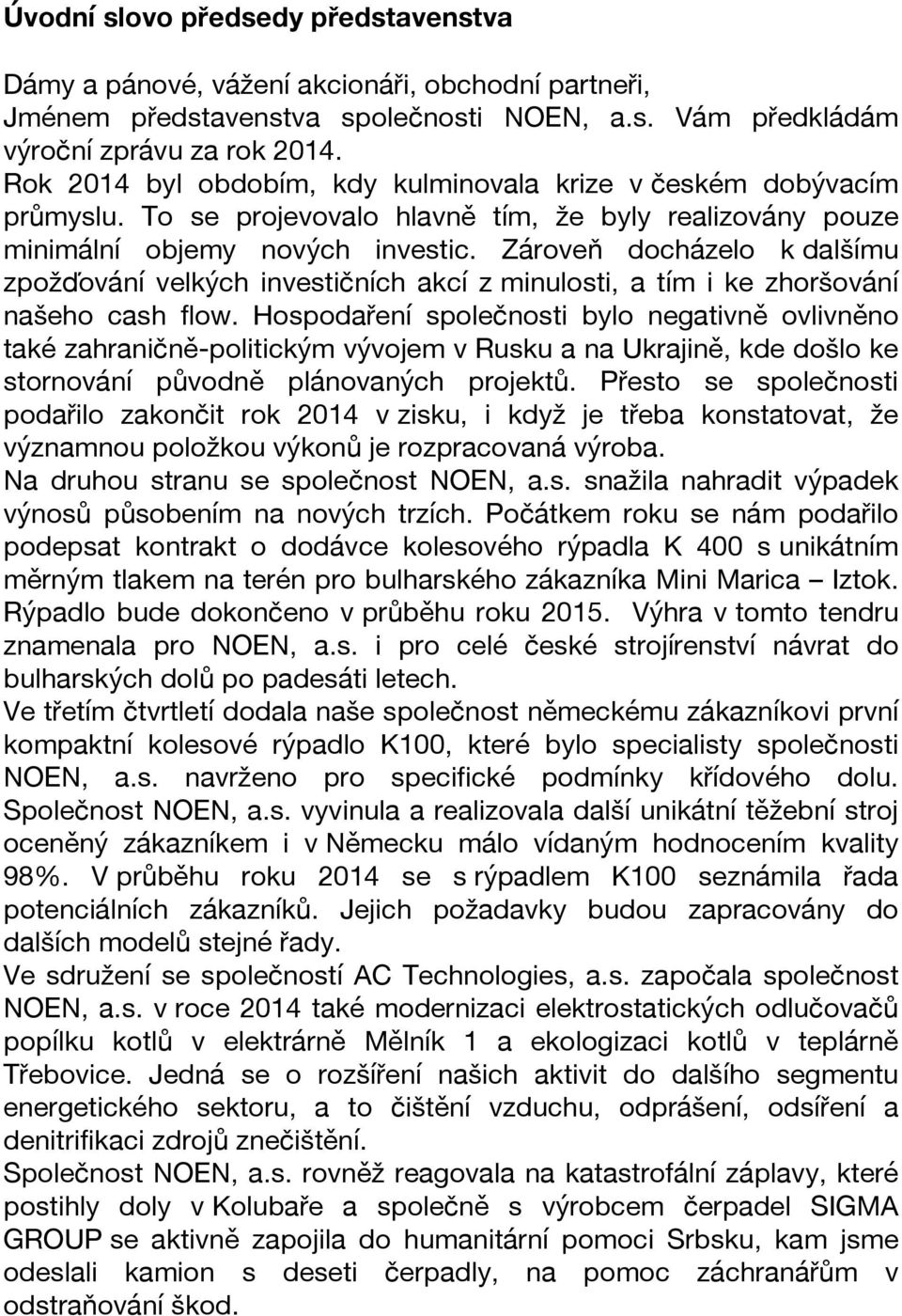 Úvodní slovo předsedy představenstva

Dámy a pánové, vážení akcionáři, obchodní partneři, Jménem představenstva společnosti NOEN, a.s. Vám předkládám výroční zprávu za rok 2014.
Rok 2014 byl obdobím, kdy kulminovala krize v českém dobývacím průmyslu. To se projevovalo hlavně tím, že byly realizovány pouze minimální objemy nových investic. Zároveň docházelo k dalšímu zpožďování velkých investičních akcí z minulosti, a tím i ke zhoršování našeho cash flow. Hospodaření společnosti bylo negativně ovlivněno také zahraničně-politickým vývojem v Rusku a na Ukrajině, kde došlo ke stornování původně plánovaných projektů. Přesto se společnosti podařilo zakončit rok 2014 v zisku, i když je třeba konstatovat, že významnou položkou výkonů je rozpracovaná výroba.
Na druhou stranu se společnost NOEN, a.s. snažila nahradit výpadek výnosů působením na nových trzích. Počátkem roku se nám podařilo podepsat kontrakt o dodávce kolesového rýpadla K 400 s unikátním měrným tlakem na terén pro bulharského zákazníka Mini Marica – Iztok. Rýpadlo bude dokončeno v průběhu roku 2015. Výhra v tomto tendru znamenala pro NOEN, a.s. i pro celé české strojírenství návrat do bulharských dolů po padesáti letech.
Ve třetím čtvrtletí dodala naše společnost německému zákazníkovi první kompaktní kolesové rýpadlo K100, které bylo specialisty společnosti NOEN, a.s. navrženo pro specifické podmínky křídového dolu. Společnost NOEN, a.s. vyvinula a realizovala další unikátní těžební stroj oceněný zákazníkem i v Německu málo vídaným hodnocením kvality 98%. V průběhu roku 2014 se s rýpadlem K100 seznámila řada potenciálních zákazníků. Jejich požadavky budou zapracovány do dalších modelů stejné řady.
Ve sdružení se společností AC Technologies, a.s. započala společnost NOEN, a.s. v roce 2014 také modernizaci elektrostatických odlučovačů popílku kotlů v elektrárně Mělník 1 a ekologizaci kotlů v teplárně Třebovice. Jedná se o rozšíření našich aktivit do dalšího segmentu energetického sektoru, a to čištění vzduchu, odprášení, odsíření a denitrifikaci zdrojů znečištění.
Společnost NOEN, a.s. rovněž reagovala na katastrofální záplavy, které postihly doly v Kolubaře a společně s výrobcem čerpadel SIGMA GROUP se aktivně zapojila do humanitární pomoci Srbsku, kam jsme odeslali kamion s deseti čerpadly, na pomoc záchranářům v odstraňování škod.